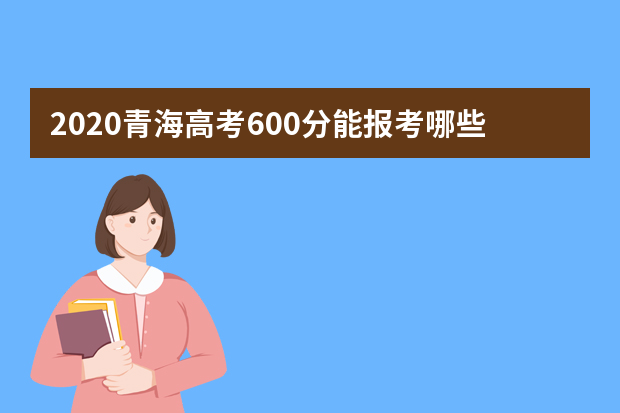 2020青海高考600分能报考哪些